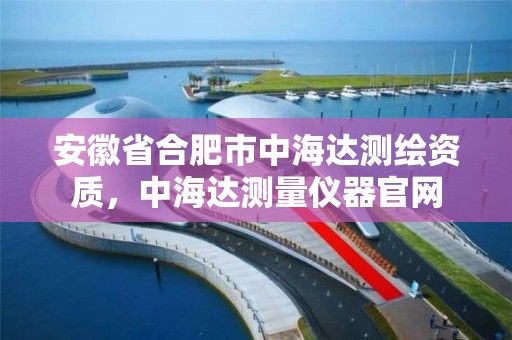 安徽省合肥市中海达测绘资质，中海达测量仪器官网